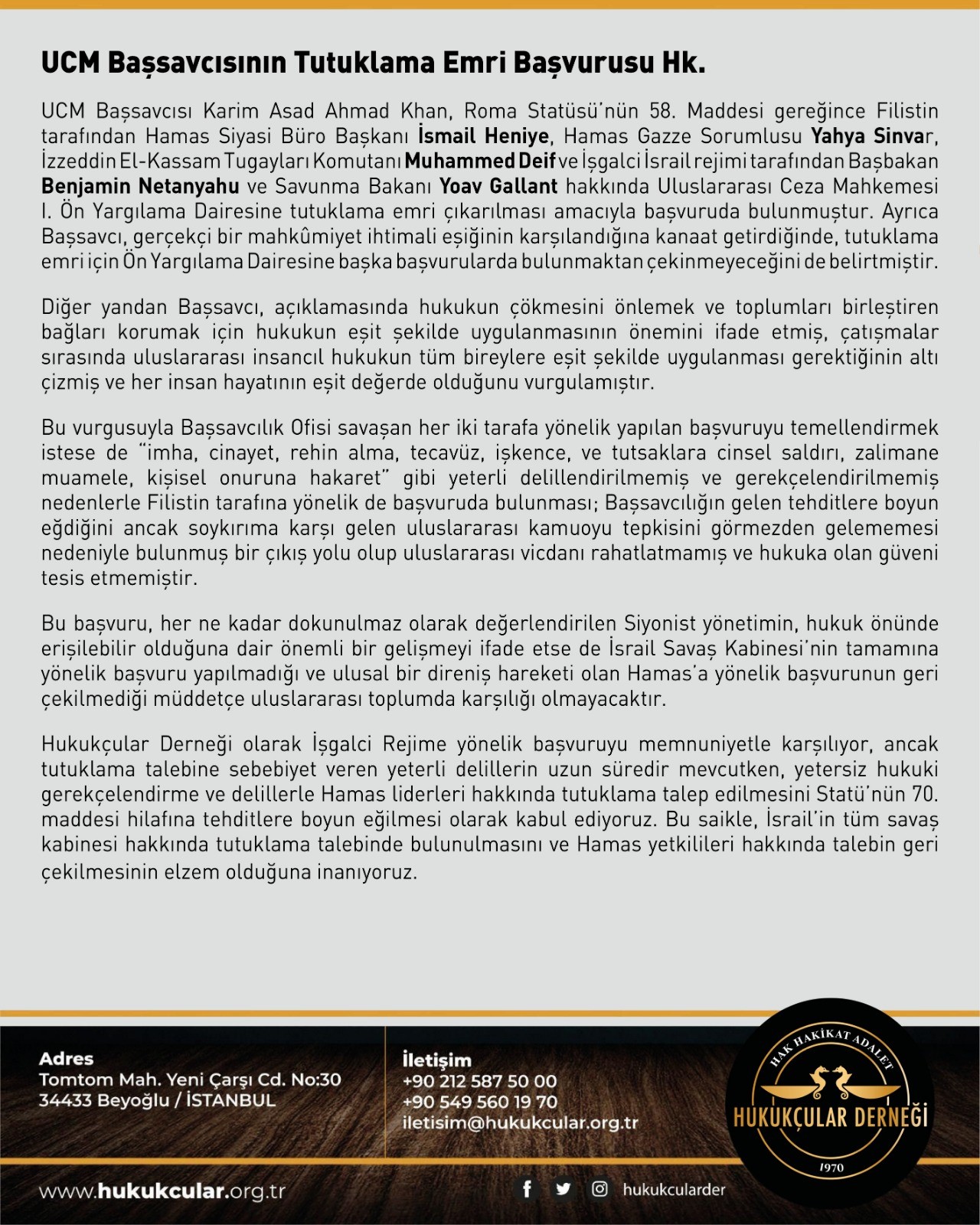 UCM Başsavcısının Tutuklama Emri Başvurusu Hk.

UCM Başsavcısı Karim Asad Ahmad Khan, Roma Statüsü'nün 58. Maddesi gereğince Filistin tarafından Hamas Siyasi Büro Başkanı İsmail Heniye, Hamas Gazze Sorumlusu Yahya Sinvar, İzzeddin El-Kassam Tugayları Komutanı Muhammed Deif ve İşgalci İsrail rejimi tarafından Başbakan Benjamin Netanyahu ve Savunma Bakanı Yoav Gallant hakkında Uluslararası Ceza Mahkemesi I. Ön Yargılama Dairesine tutuklama emri çıkarılması amacıyla başvuruda bulunmuştur. Ayrıca Başsavcı, gerçekçi bir mahkûmiyet ihtimali eşiğinin karşılandığına kanaat getirdiğinde, tutuklama emri için Ön Yargılama Dairesine başka başvurularda bulunmaktan çekinmeyeceğini de belirtmiştir.

Diğer yandan Başsavcı, açıklamasında hukukun çökmesini önlemek ve toplumları birleştiren bağları korumak için hukukun eşit şekilde uygulanmasının önemini ifade etmiş, çatışmalar sırasında uluslararası insancıl hukukun tüm bireylere eşit şekilde uygulanması gerektiğinin altı çizmiş ve her insan hayatının eşit değerde olduğunu vurgulamıştır.

Bu vurgusuyla Başsavcılık Ofisi savaşan her iki tarafa yönelik yapılan başvuruyu temellendirmek istese de "imha, cinayet, rehin alma, tecavüz, işkence, ve tutsaklara cinsel saldırı, zalimane muamele, kişisel onuruna hakaret" gibi yeterli delillendirilmemiş ve gerekçelendirilmemiş nedenlerle Filistin tarafına yönelik de başvuruda bulunması; Başsavcılığın gelen tehditlere boyun eğdiğini ancak soykırıma karşı gelen uluslararası kamuoyu tepkisini görmezden gelememesi nedeniyle bulunmuş bir çıkış yolu olup uluslararası vicdanı rahatlatmamış ve hukuka olan güveni tesis etmemiştir.

Bu başvuru, her ne kadar dokunulmaz olarak değerlendirilen Siyonist yönetimin, hukuk önünde erişilebilir olduğuna dair önemli bir gelişmeyi ifade etse de İsrail Savaş Kabinesi'nin tamamına yönelik başvuru yapılmadığı ve ulusal bir direniş hareketi olan Hamas'a yönelik başvurunun geri çekilmediği müddetçe uluslararası toplumda karşılığı olmayacaktır.

Hukukçular Derneği olarak İşgalci Rejime yönelik başvuruyu memnuniyetle karşılıyor, ancak tutuklama talebine sebebiyet veren yeterli delillerin uzun süredir mevcutken, yetersiz hukuki gerekçelendirme ve delillerle Hamas liderleri hakkında tutuklama talep edilmesini Statü'nün 70. maddesi hilafına tehditlere boyun eğilmesi olarak kabul ediyoruz. Bu saikle, İsrail'in tüm savaş kabinesi hakkında tutuklama talebinde bulunulmasını ve Hamas yetkilileri hakkında talebin geri çekilmesinin elzem olduğuna inanıyoruz.

Adres
Tomtom Mah. Yeni Çarşı Cd. No:30
34433 Beyoğlu / İSTANBUL

İletişim
+90 212 587 50 00
+90 549 560 19 70
iletisim@hukukcular.org.tr

HAK HAKİKAT ADALET
HUKUKÇULAR DERNEĞİ
1970

www.hukukcular.org.tr
hukukcularder